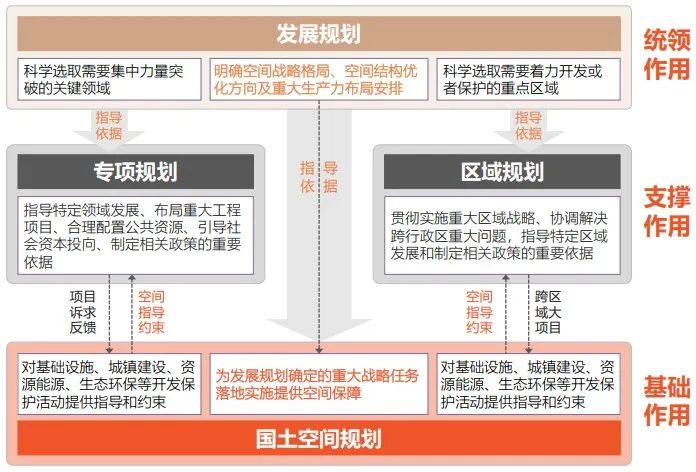 发展规划

统领作用

科学选取需要集中力量突破的关键领域

明确空间战略格局、空间结构优化方向及重大生产力布局安排

科学选取需要着力开发或者保护的重点区域

指导依据

指导依据

指导依据

专项规划

区域规划

支撑作用

指导特定领域发展、布局重大工程项目、合理配置公共资源、引导社会资本投向、制定相关政策的重要依据

贯彻实施重大区域战略、协调解决跨行政区重大问题，指导特定区域发展和制定相关政策的重要依据

项目诉求反馈

空间指导约束

空间指导约束

跨区域大项目

对基础设施、城镇建设、资源能源、生态环保等开发保护活动提供指导和约束

为发展规划确定的重大战略任务落地实施提供空间保障

对基础设施、城镇建设、资源能源、生态环保等开发保护活动提供指导和约束

基础作用

国土空间规划